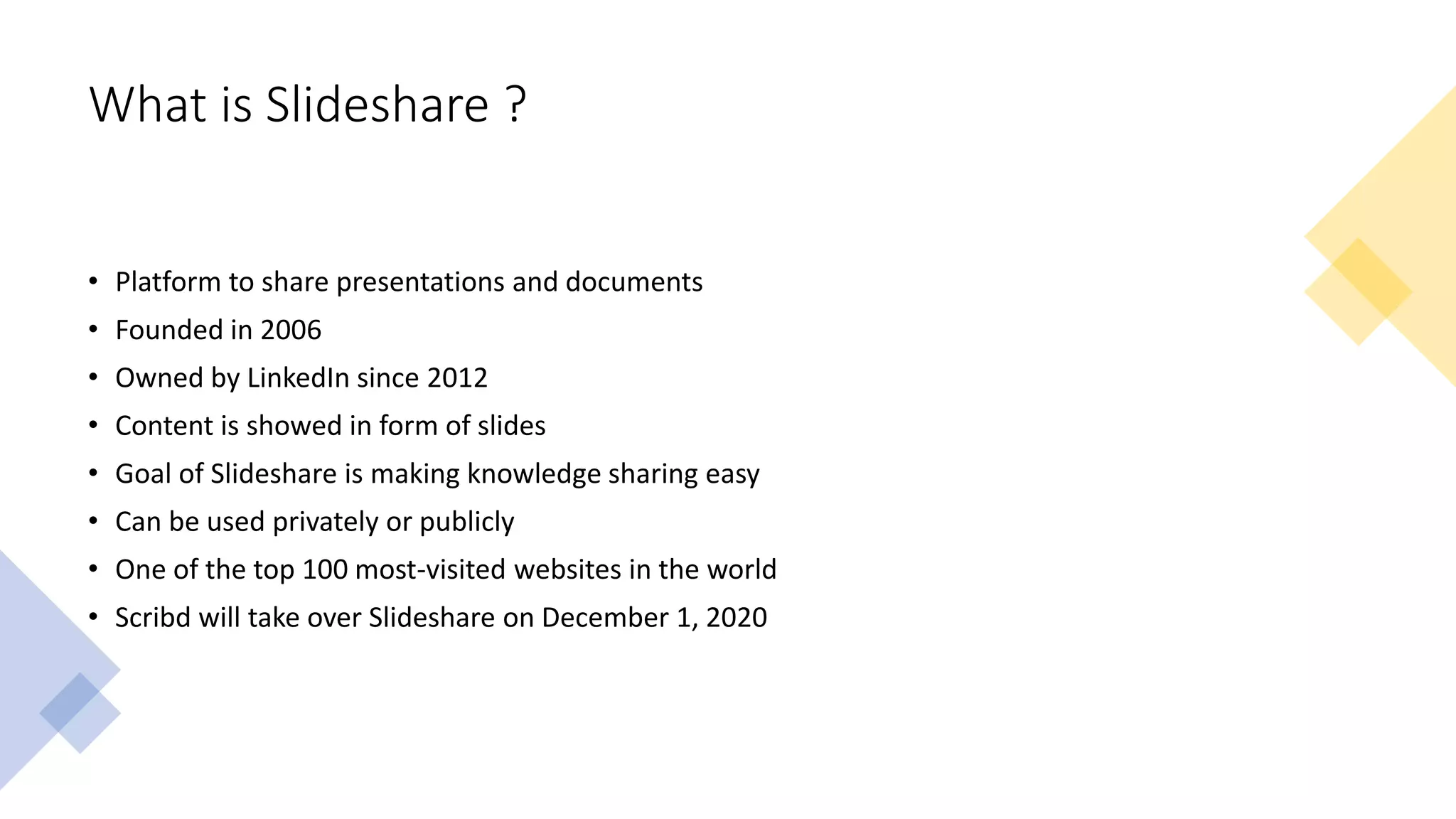 What is Slideshare ?

• Platform to share presentations and documents
• Founded in 2006
• Owned by LinkedIn since 2012
• Content is showed in form of slides
• Goal of Slideshare is making knowledge sharing easy
• Can be used privately or publicly
• One of the top 100 most-visited websites in the world
• Scribd will take over Slideshare on December 1, 2020